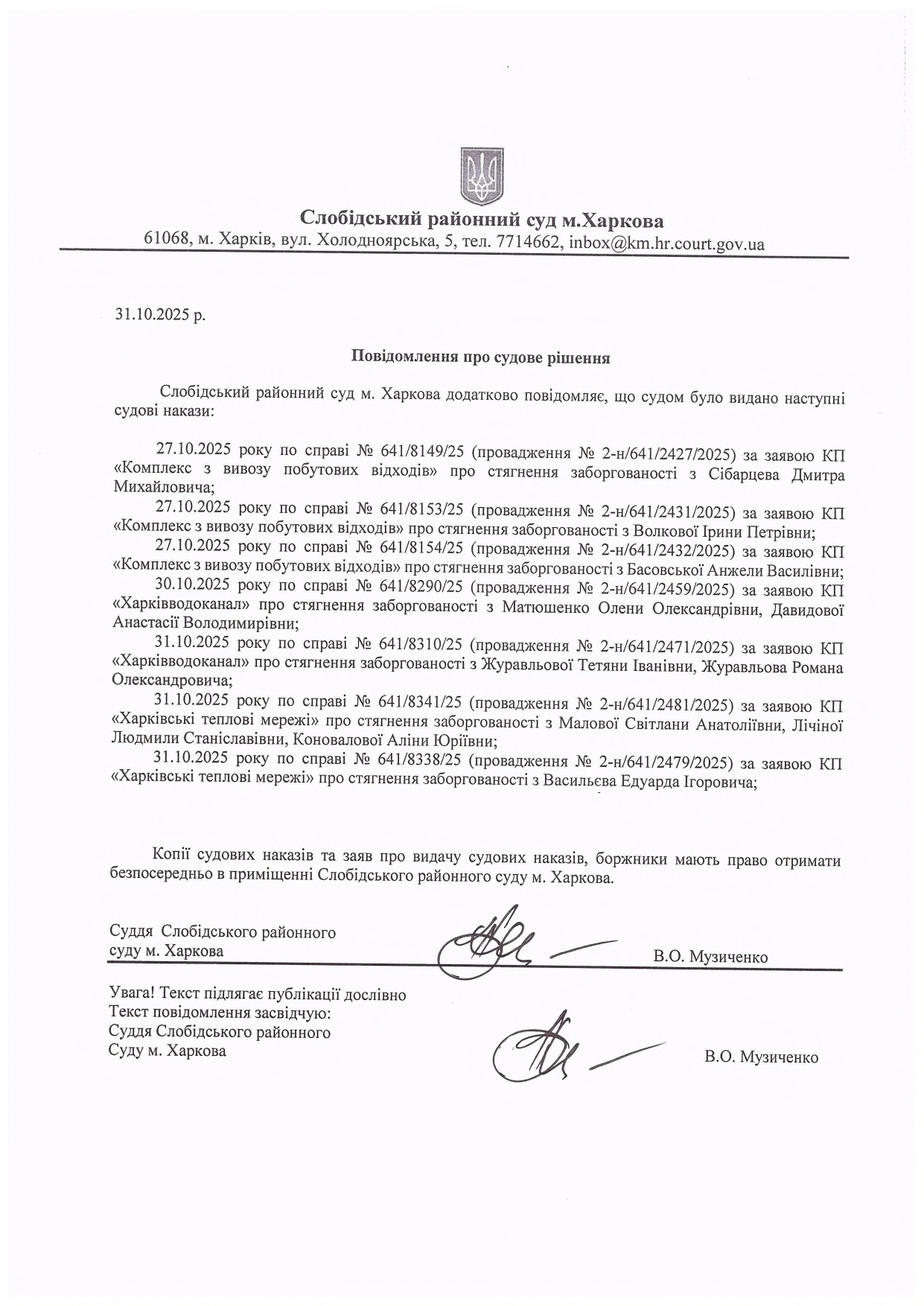 Слобідський районний суд м.Харкова
61068, м. Харків, вул. Холодноярська, 5, тел. 7714662, inbox@km.hr.court.gov.ua

31.10.2025 р.

Повідомлення про судове рішення

Слобідський районний суд м. Харкова додатково повідомляє, що судом було видано наступні судові накази:

27.10.2025 року по справі № 641/8149/25 (провадження № 2-н/641/2427/2025) за заявою КП «Комплекс з вивозу побутових відходів» про стягнення заборгованості з Сібарцева Дмитра Михайловича;

27.10.2025 року по справі № 641/8153/25 (провадження № 2-н/641/2431/2025) за заявою КП «Комплекс з вивозу побутових відходів» про стягнення заборгованості з Волкової Ірини Петрівни;

27.10.2025 року по справі № 641/8154/25 (провадження № 2-н/641/2432/2025) за заявою КП «Комплекс з вивозу побутових відходів» про стягнення заборгованості з Басовської Анжели Василівни;

30.10.2025 року по справі № 641/8290/25 (провадження № 2-н/641/2459/2025) за заявою КП «Харківводоканал» про стягнення заборгованості з Матюшенко Олени Олександрівни, Давидової Анастасії Володимирівни;

31.10.2025 року по справі № 641/8310/25 (провадження № 2-н/641/2471/2025) за заявою КП «Харківводоканал» про стягнення заборгованості з Журавльової Тетяни Іванівни, Журавльова Романа Олександровича;

31.10.2025 року по справі № 641/8341/25 (провадження № 2-н/641/2481/2025) за заявою КП «Харківські теплові мережі» про стягнення заборгованості з Малової Світлани Анатоліївни, Лічіної Людмили Станіславівни, Коновалової Аліни Юріївни;

31.10.2025 року по справі № 641/8338/25 (провадження № 2-н/641/2479/2025) за заявою КП «Харківські теплові мережі» про стягнення заборгованості з Васильєва Едуарда Ігоровича;

Копії судових наказів та заяв про видачу судових наказів, боржники мають право отримати безпосередньо в приміщенні Слобідського районного суду м. Харкова.

Суддя Слобідського районного суду м. Харкова В.О. Музиченко

Увага! Текст підлягає публікації дослівно
Текст повідомлення засвідчую:
Суддя Слобідського районного
Суду м. Харкова В.О. Музиченко